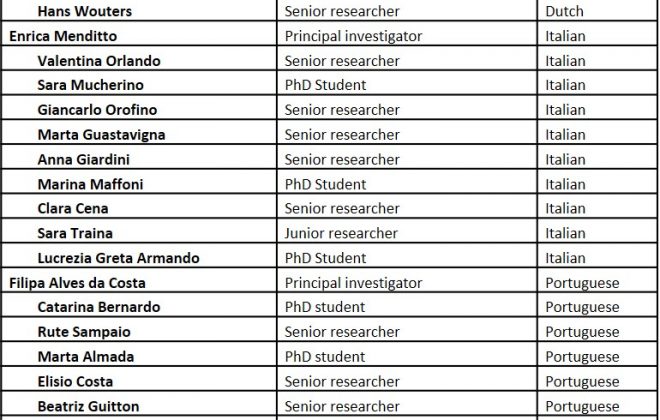 | | | |
|---|---|---|
| Hans Wouters | Senior researcher | Dutch |
| Enrica Menditto | Principal investigator | Italian |
| Valentina Orlando | Senior researcher | Italian |
| Sara Mucherino | PhD Student | Italian |
| Giancarlo Orofino | Senior researcher | Italian |
| Marta Guastavigna | Senior researcher | Italian |
| Anna Giardini | Senior researcher | Italian |
| Marina Maffoni | PhD Student | Italian |
| Clara Cena | Senior researcher | Italian |
| Sara Traina | Junior researcher | Italian |
| Lucrezia Greta Armando | PhD Student | Italian |
| Filipa Alves da Costa | Principal investigator | Portuguese |
| Catarina Bernardo | PhD student | Portuguese |
| Rute Sampaio | Senior researcher | Portuguese |
| Marta Almada | PhD student | Portuguese |
| Elisio Costa | Senior researcher | Portuguese |
| Beatriz Guitton | Senior researcher | Portuguese |